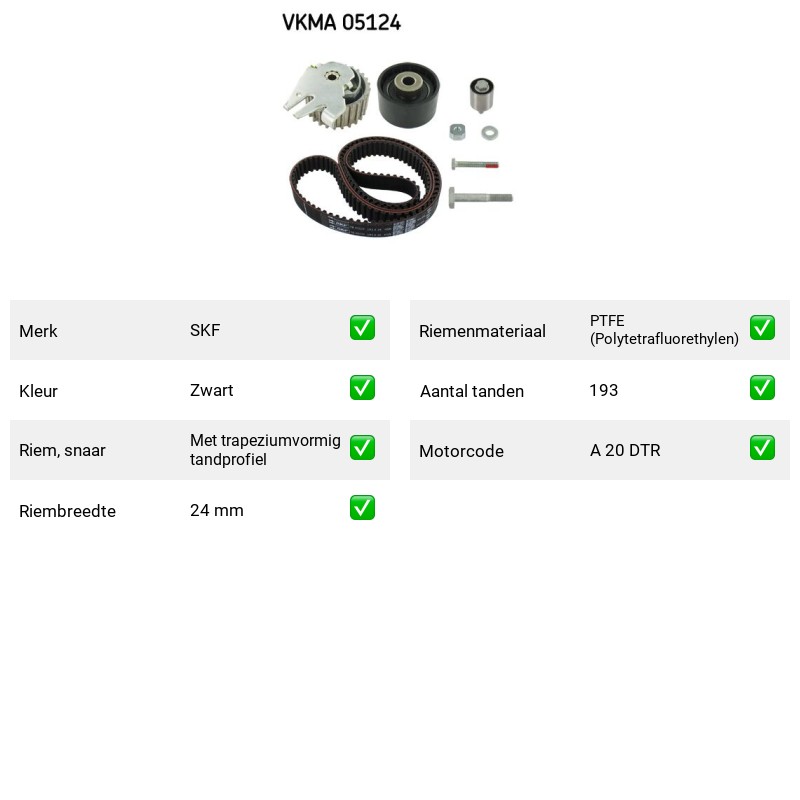 VKMA 05124

Merk SKF ✅

Kleur Zwart ✅

Riem, snaar Met trapeziumvormig tandprofiel ✅

Riembreedte 24 mm ✅

Riemenmateriaal PTFE (Polytetrafluorethylen) ✅

Aantal tanden 193 ✅

Motorcode A 20 DTR ✅